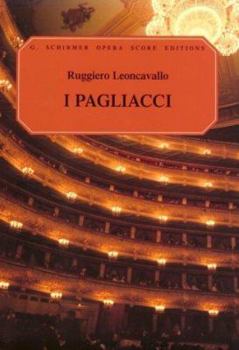 G. SCHIRMER OPERA SCORE EDITIONS

Ruggiero Leoncavallo

I PAGLIACCI